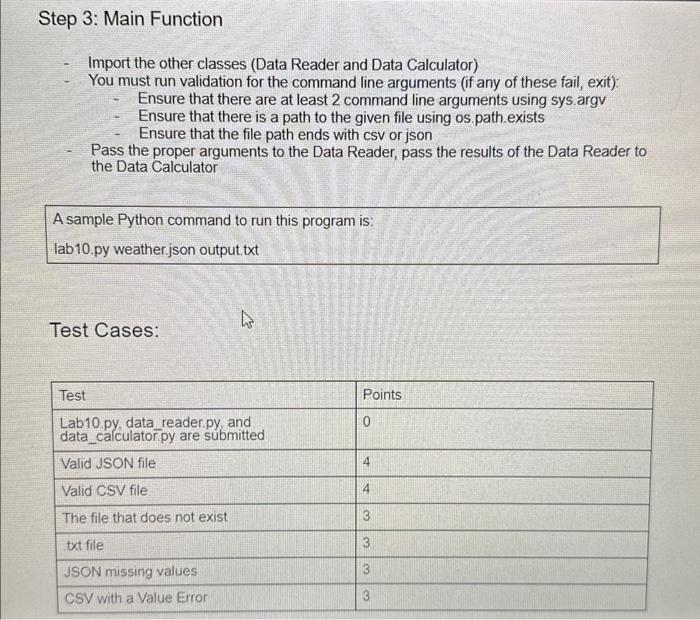 Step 3: Main Function

- Import the other classes (Data Reader and Data Calculator)
- You must run validation for the command line arguments (if any of these fail, exit):
  - Ensure that there are at least 2 command line arguments using sys.argv
  - Ensure that there is a path to the given file using os.path.exists
  - Ensure that the file path ends with csv or json
- Pass the proper arguments to the Data Reader, pass the results of the Data Reader to the Data Calculator

A sample Python command to run this program is:

lab10.py weather.json output.txt

Test Cases:

| Test | Points |
|---|---|
| Lab10.py, data_reader.py, and data_calculator.py are submitted | 0 |
| Valid JSON file | 4 |
| Valid CSV file | 4 |
| The file that does not exist | 3 |
| .txt file | 3 |
| JSON missing values | 3 |
| CSV with a Value Error | 3 |